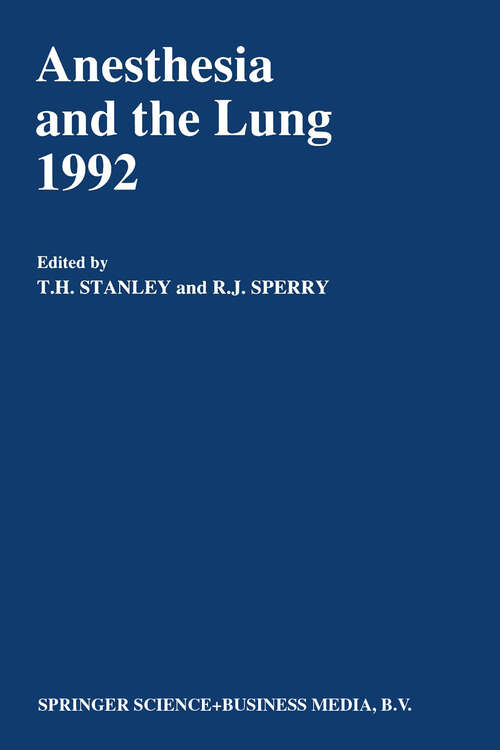 Anesthesia and the Lung 1992

Edited by
T.H. STANLEY and R.J. SPERRY

SPRINGER SCIENCE+BUSINESS MEDIA, B.V.